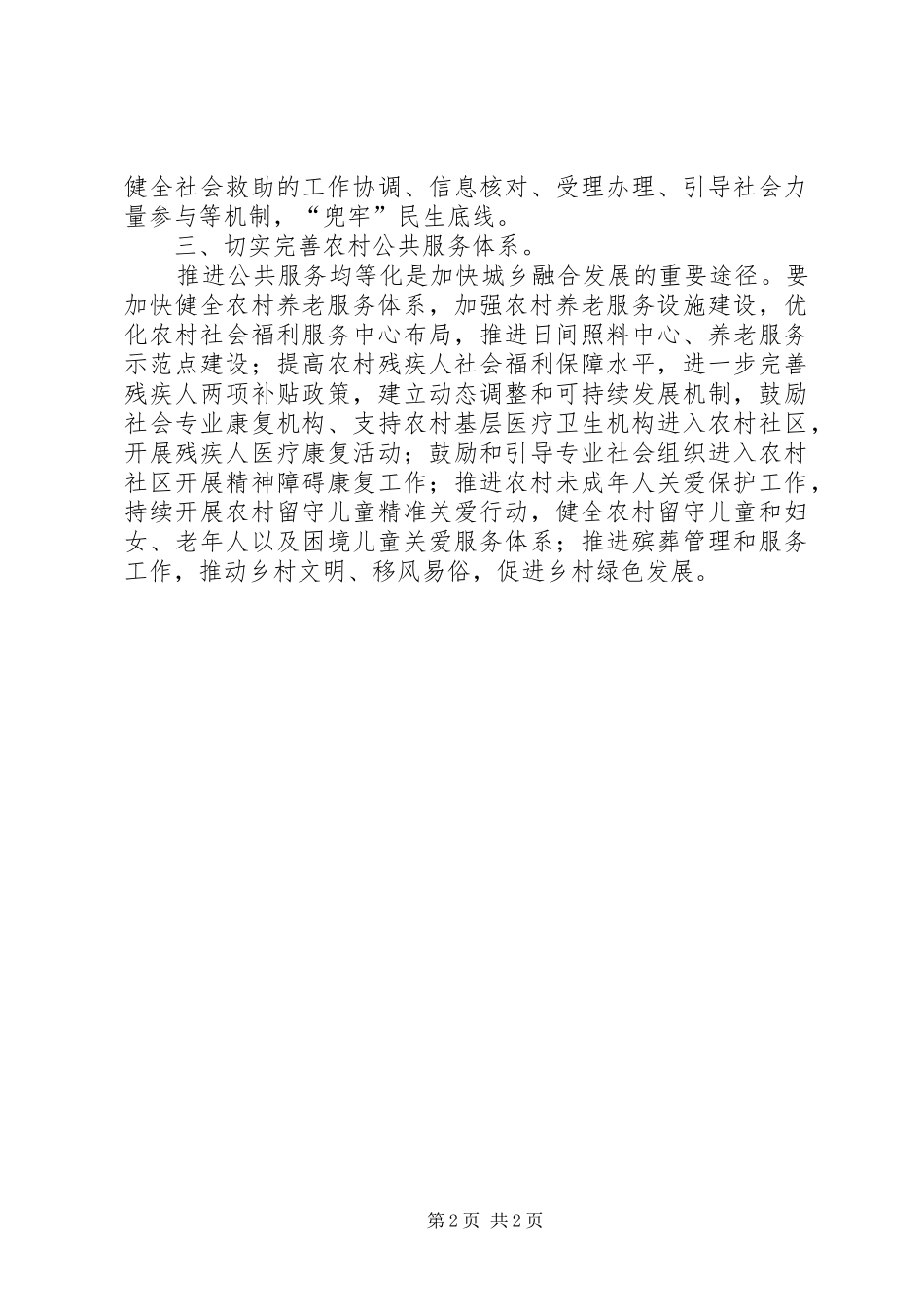 健全社会救助的工作协调、信息核对、受理办理、引导社会力量参与等机制，“兜牢”民生底线。

三、切实完善农村公共服务体系。

推进公共服务均等化是加快城乡融合发展的重要途径。要加快健全农村养老服务体系，加强农村养老服务设施建设，优化农村社会福利服务中心布局，推进日间照料中心、养老服务示范点建设；提高农村残疾人社会福利保障水平，进一步完善残疾人两项补贴政策，建立动态调整和可持续发展机制，鼓励社会专业康复机构、支持农村基层医疗卫生机构进入农村社区，开展残疾人医疗康复活动；鼓励和引导专业社会组织进入农村社区开展精神障碍康复工作；推进农村未成年人关爱保护工作，持续开展农村留守儿童精准关爱行动，健全农村留守儿童和妇女、老年人以及困境儿童关爱服务体系；推进殡葬管理和服务工作，推动乡村文明、移风易俗，促进乡村绿色发展。

第2页 共2页